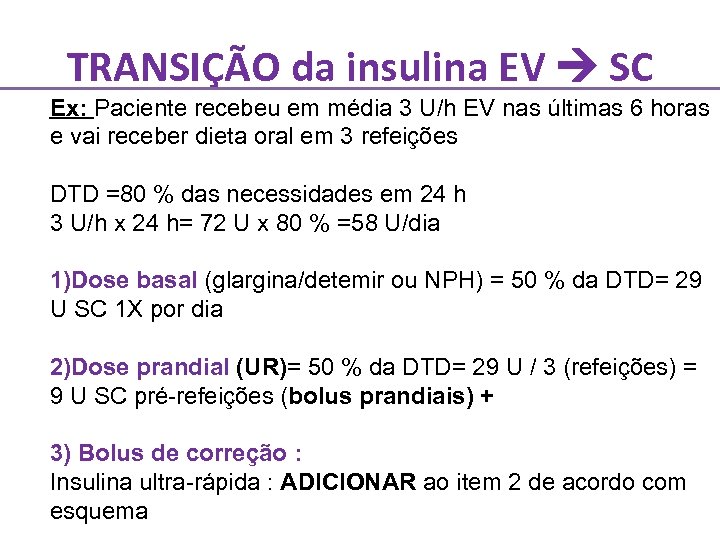 TRANSIÇÃO da insulina EV → SC

Ex: Paciente recebeu em média 3 U/h EV nas últimas 6 horas e vai receber dieta oral em 3 refeições

DTD =80 % das necessidades em 24 h
3 U/h x 24 h= 72 U x 80 % =58 U/dia

1)Dose basal (glargina/detemir ou NPH) = 50 % da DTD= 29 U SC 1X por dia

2)Dose prandial (UR)= 50 % da DTD= 29 U / 3 (refeições) = 9 U SC pré-refeições (bolus prandiais) +

3) Bolus de correção :
Insulina ultra-rápida : ADICIONAR ao item 2 de acordo com esquema